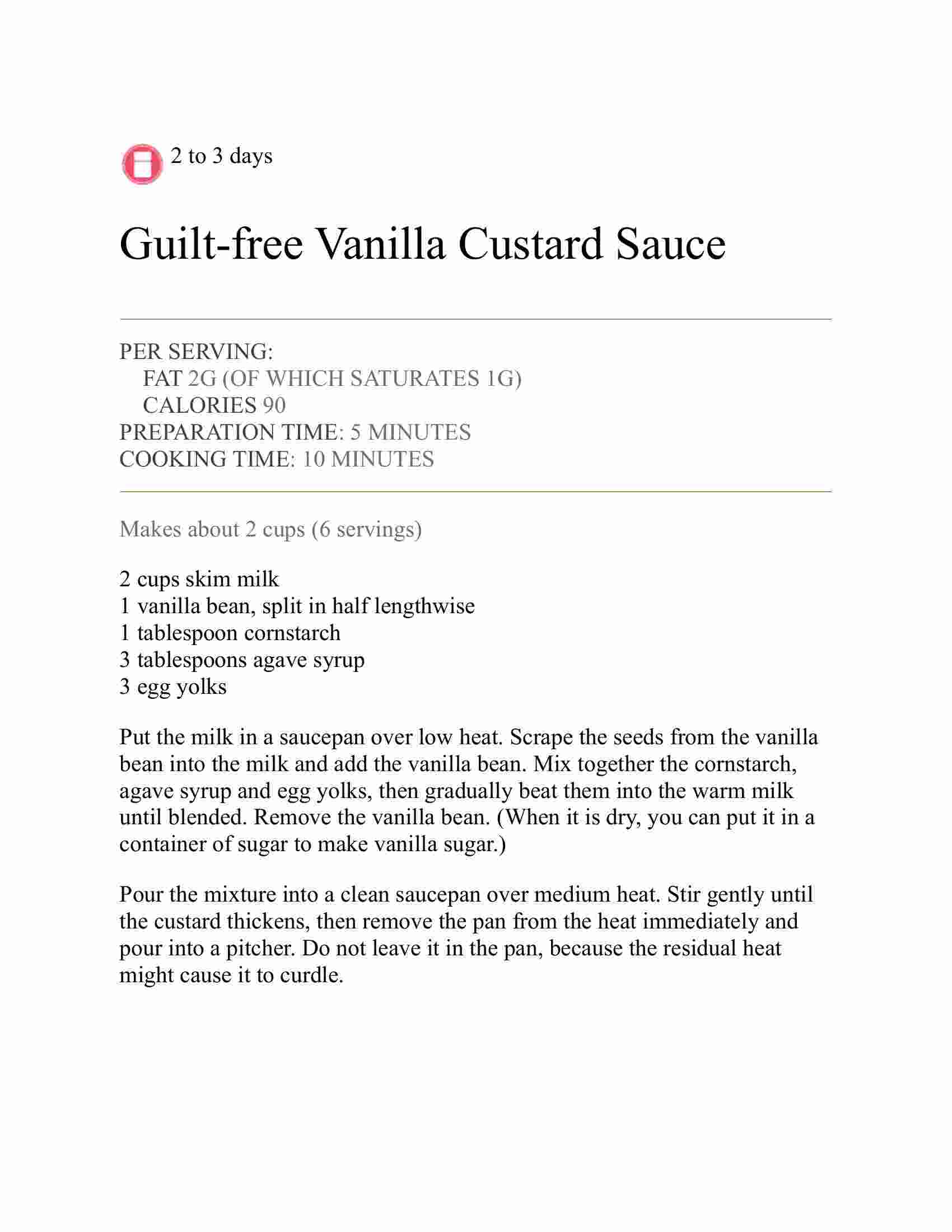 2 to 3 days

Guilt-free Vanilla Custard Sauce

PER SERVING:
FAT 2G (OF WHICH SATURATES 1G)
CALORIES 90
PREPARATION TIME: 5 MINUTES
COOKING TIME: 10 MINUTES

Makes about 2 cups (6 servings)

2 cups skim milk
1 vanilla bean, split in half lengthwise
1 tablespoon cornstarch
3 tablespoons agave syrup
3 egg yolks

Put the milk in a saucepan over low heat. Scrape the seeds from the vanilla bean into the milk and add the vanilla bean. Mix together the cornstarch, agave syrup and egg yolks, then gradually beat them into the warm milk until blended. Remove the vanilla bean. (When it is dry, you can put it in a container of sugar to make vanilla sugar.)

Pour the mixture into a clean saucepan over medium heat. Stir gently until the custard thickens, then remove the pan from the heat immediately and pour into a pitcher. Do not leave it in the pan, because the residual heat might cause it to curdle.